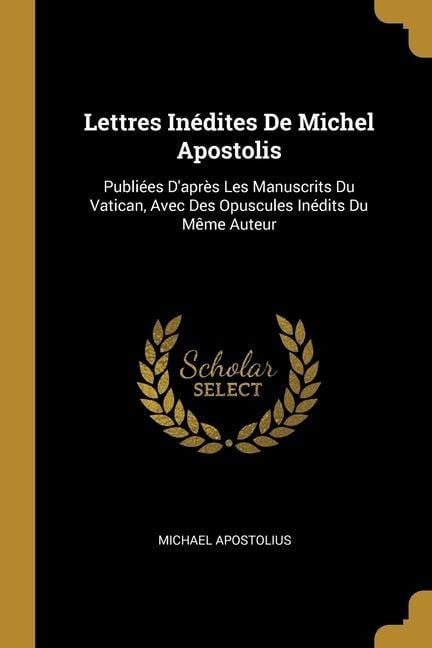 Lettres Inédites De Michel Apostolis

Publiées D'après Les Manuscrits Du Vatican, Avec Des Opuscules Inédits Du Même Auteur

Scholar
SELECT

MICHAEL APOSTOLIUS